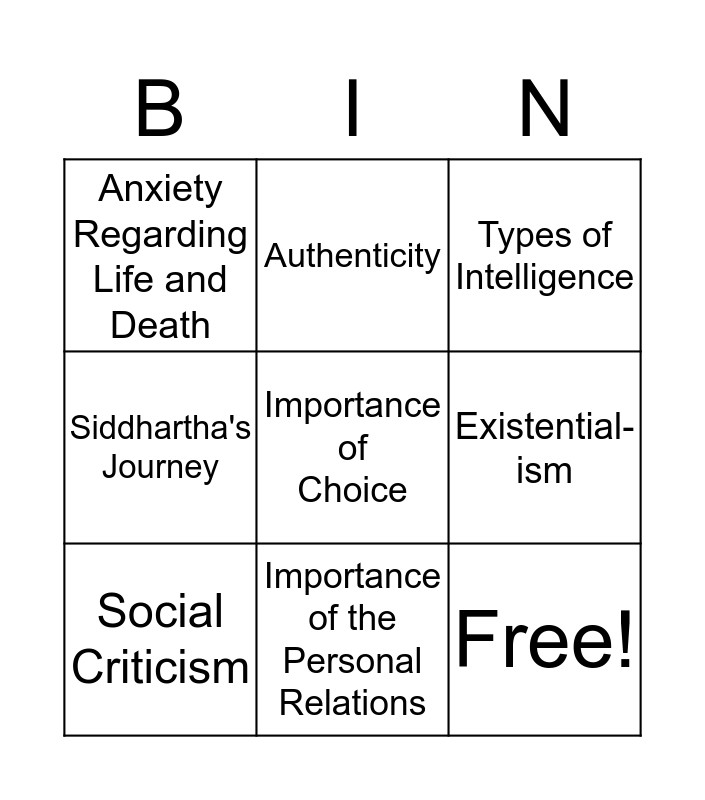 | B | I | N |
|---|---|---|
| Anxiety Regarding Life and Death | Authenticity | Types of Intelligence |
| Siddhartha's Journey | Importance of Choice | Existential-ism |
| Social Criticism | Importance of the Personal Relations | Free! |